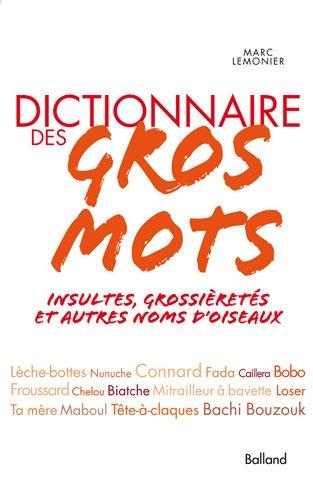 MARC
LEMONIER

DICTIONNAIRE
DES
GROS
MOTS

INSULTES, GROSSIÈRETÉS
ET AUTRES NOMS D'OISEAUX

Lèche-bottes Nunuche Connard Fada Caillera Bobo
Froussard Chelou Biatche Mitrailleur à bavette Loser
Ta mère Maboul Tête-à-claques Bachi Bouzouk

Balland